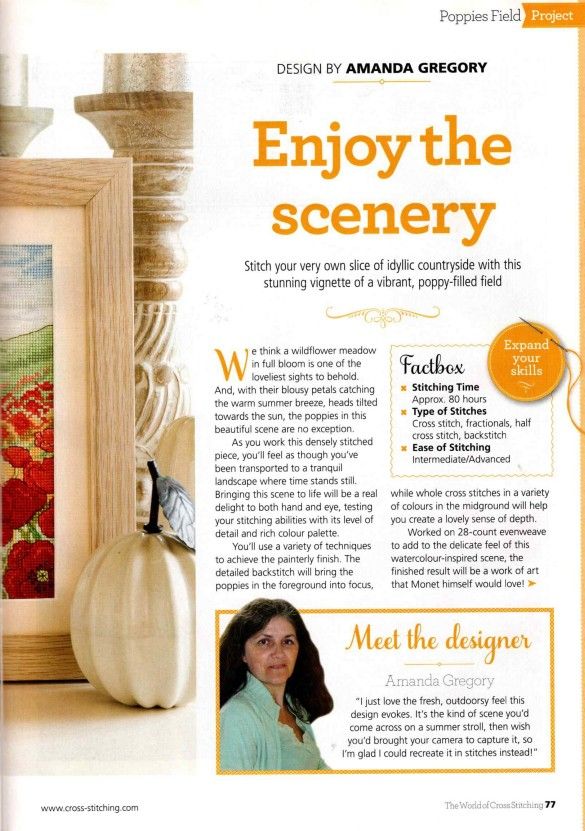 Poppies Field Project

DESIGN BY AMANDA GREGORY

Enjoy the scenery

Stitch your very own slice of idyllic countryside with this stunning vignette of a vibrant, poppy-filled field

We think a wildflower meadow in full bloom is one of the loveliest sights to behold. And, with their blousy petals catching the warm summer breeze, heads tilted towards the sun, the poppies in this beautiful scene are no exception.

As you work this densely stitched piece, you'll feel as though you've been transported to a tranquil landscape where time stands still. Bringing this scene to life will be a real delight to both hand and eye, testing your stitching abilities with its level of detail and rich colour palette.

You'll use a variety of techniques to achieve the painterly finish. The detailed backstitch will bring the poppies in the foreground into focus, while whole cross stitches in a variety of colours in the midground will help you create a lovely sense of depth.

Worked on 28-count evenweave to add to the delicate feel of this watercolour-inspired scene, the finished result will be a work of art that Monet himself would love!

Factbox
Stitching Time
Approx. 80 hours
Type of Stitches
Cross stitch, fractionals, half cross stitch, backstitch
Ease of Stitching
Intermediate/Advanced

Expand your skills

Meet the designer
Amanda Gregory
"I just love the fresh, outdoorsy feel this design evokes. It's the kind of scene you'd come across on a summer stroll, then wish you'd brought your camera to capture it, so I'm glad I could recreate it in stitches instead!"

www.cross-stitching.com

The World of Cross Stitching 77